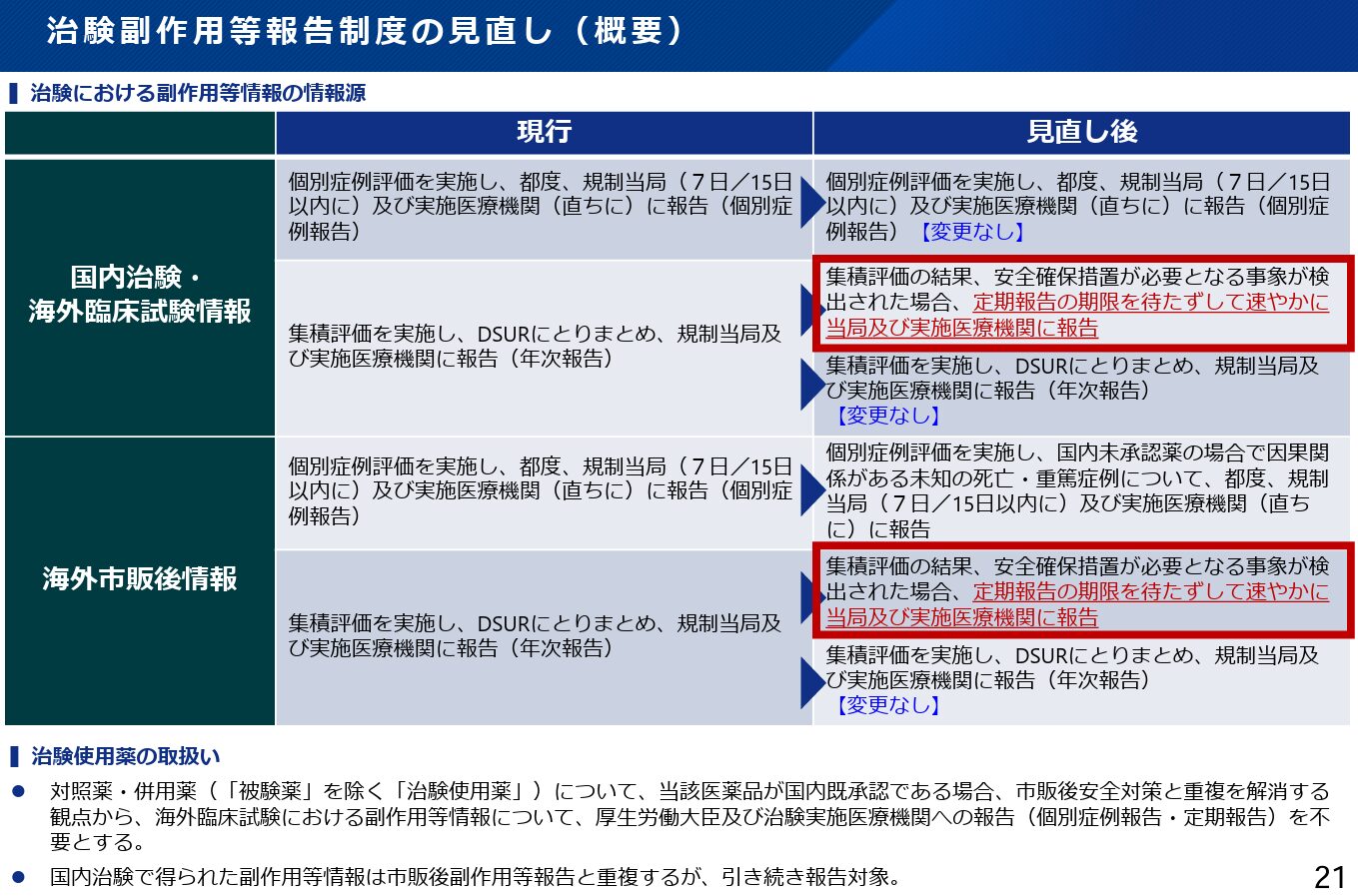 治験副作用等報告制度の見直し（概要）

治験における副作用等情報の情報源

|  | 現行 | 見直し後 |
|---|---|---|
| 国内治験・海外臨床試験情報 | 個別症例評価を実施し、都度、規制当局（7日／15日以内に）及び実施医療機関（直ちに）に報告（個別症例報告） | 個別症例評価を実施し、都度、規制当局（7日／15日以内に）及び実施医療機関（直ちに）に報告（個別症例報告）【変更なし】 |
|  | 集積評価を実施し、DSURにとりまとめ、規制当局及び実施医療機関に報告（年次報告） | 集積評価の結果、安全確保措置が必要となる事象が検出された場合、定期報告の期限を待たずして速やかに当局及び実施医療機関に報告 |
|  |  | 集積評価を実施し、DSURにとりまとめ、規制当局及び実施医療機関に報告（年次報告）【変更なし】 |
| 海外市販後情報 | 個別症例評価を実施し、都度、規制当局（7日／15日以内に）及び実施医療機関（直ちに）に報告（個別症例報告） | 個別症例評価を実施し、国内未承認薬の場合で因果関係がある未知の死亡・重篤症例について、都度、規制当局（7日／15日以内に）及び実施医療機関（直ちに）に報告 |
|  | 集積評価を実施し、DSURにとりまとめ、規制当局及び実施医療機関に報告（年次報告） | 集積評価の結果、安全確保措置が必要となる事象が検出された場合、定期報告の期限を待たずして速やかに当局及び実施医療機関に報告 |
|  |  | 集積評価を実施し、DSURにとりまとめ、規制当局及び実施医療機関に報告（年次報告）【変更なし】 |

治験使用薬の取扱い

• 対照薬・併用薬（「被験薬」を除く「治験使用薬」）について、当該医薬品が国内既承認である場合、市販後安全対策と重複を解消する観点から、海外臨床試験における副作用等情報について、厚生労働大臣及び治験実施医療機関への報告（個別症例報告・定期報告）を不要とする。
• 国内治験で得られた副作用等情報は市販後副作用等報告と重複するが、引き続き報告対象。

21